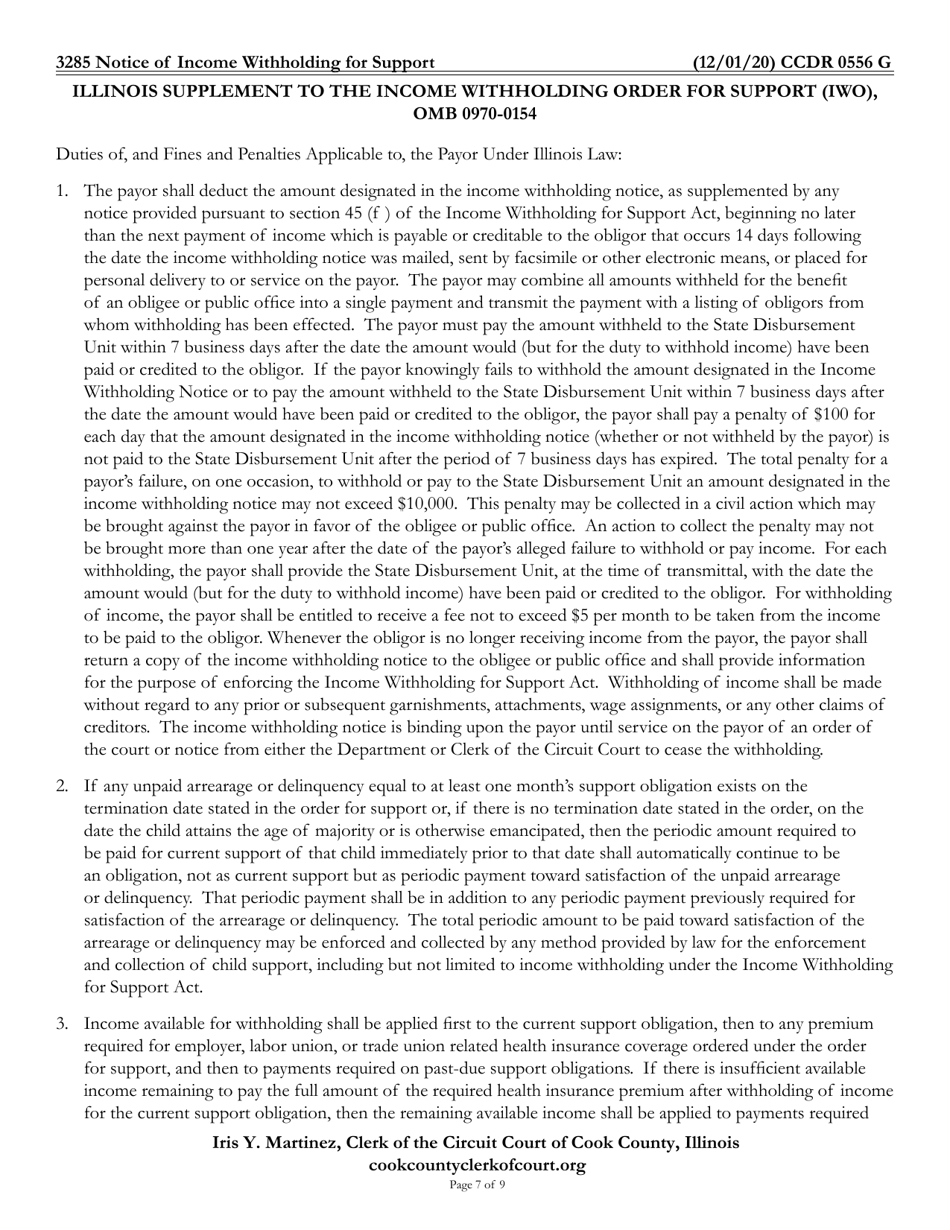 3285 Notice of Income Withholding for Support (12/01/20) CCDR 0556 G

ILLINOIS SUPPLEMENT TO THE INCOME WITHHOLDING ORDER FOR SUPPORT (IWO), OMB 0970-0154

Duties of, and Fines and Penalties Applicable to, the Payor Under Illinois Law:

1. The payor shall deduct the amount designated in the income withholding notice, as supplemented by any notice provided pursuant to section 45 (f ) of the Income Withholding for Support Act, beginning no later than the next payment of income which is payable or creditable to the obligor that occurs 14 days following the date the income withholding notice was mailed, sent by facsimile or other electronic means, or placed for personal delivery to or service on the payor. The payor may combine all amounts withheld for the benefit of an obligee or public office into a single payment and transmit the payment with a listing of obligors from whom withholding has been effected. The payor must pay the amount withheld to the State Disbursement Unit within 7 business days after the date the amount would (but for the duty to withhold income) have been paid or credited to the obligor. If the payor knowingly fails to withhold the amount designated in the Income Withholding Notice or to pay the amount withheld to the State Disbursement Unit within 7 business days after the date the amount would have been paid or credited to the obligor, the payor shall pay a penalty of $100 for each day that the amount designated in the income withholding notice (whether or not withheld by the payor) is not paid to the State Disbursement Unit after the period of 7 business days has expired. The total penalty for a payor's failure, on one occasion, to withhold or pay to the State Disbursement Unit an amount designated in the income withholding notice may not exceed $10,000. This penalty may be collected in a civil action which may be brought against the payor in favor of the obligee or public office. An action to collect the penalty may not be brought more than one year after the date of the payor's alleged failure to withhold or pay income. For each withholding, the payor shall provide the State Disbursement Unit, at the time of transmittal, with the date the amount would (but for the duty to withhold income) have been paid or credited to the obligor. For withholding of income, the payor shall be entitled to receive a fee not to exceed $5 per month to be taken from the income to be paid to the obligor. Whenever the obligor is no longer receiving income from the payor, the payor shall return a copy of the income withholding notice to the obligee or public office and shall provide information for the purpose of enforcing the Income Withholding for Support Act. Withholding of income shall be made without regard to any prior or subsequent garnishments, attachments, wage assignments, or any other claims of creditors. The income withholding notice is binding upon the payor until service on the payor of an order of the court or notice from either the Department or Clerk of the Circuit Court to cease the withholding.

2. If any unpaid arrearage or delinquency equal to at least one month's support obligation exists on the termination date stated in the order for support or, if there is no termination date stated in the order, on the date the child attains the age of majority or is otherwise emancipated, then the periodic amount required to be paid for current support of that child immediately prior to that date shall automatically continue to be an obligation, not as current support but as periodic payment toward satisfaction of the unpaid arrearage or delinquency. That periodic payment shall be in addition to any periodic payment previously required for satisfaction of the arrearage or delinquency. The total periodic amount to be paid toward satisfaction of the arrearage or delinquency may be enforced and collected by any method provided by law for the enforcement and collection of child support, including but not limited to income withholding under the Income Withholding for Support Act.

3. Income available for withholding shall be applied first to the current support obligation, then to any premium required for employer, labor union, or trade union related health insurance coverage ordered under the order for support, and then to payments required on past-due support obligations. If there is insufficient available income remaining to pay the full amount of the required health insurance premium after withholding of income for the current support obligation, then the remaining available income shall be applied to payments required

Iris Y. Martinez, Clerk of the Circuit Court of Cook County, Illinois
cookcountyclerkofcourt.org
Page 7 of 9